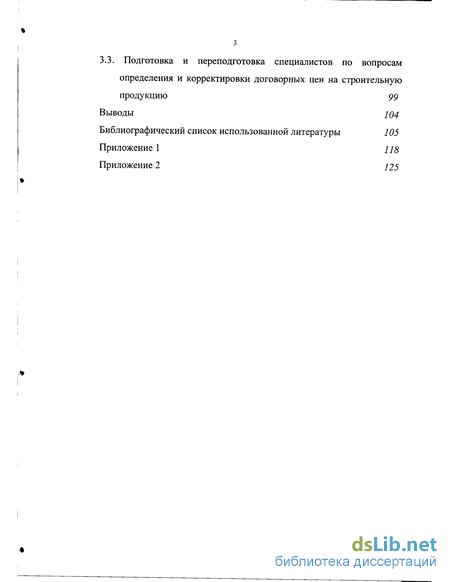 3

3.3. Подготовка и переподготовка специалистов по вопросам определения и корректировки договорных цен на строительную продукцию 99

Выводы 104

Библиографический список использованной литературы 105

Приложение 1 118

Приложение 2 125

dsLib.net
библиотека диссертаций